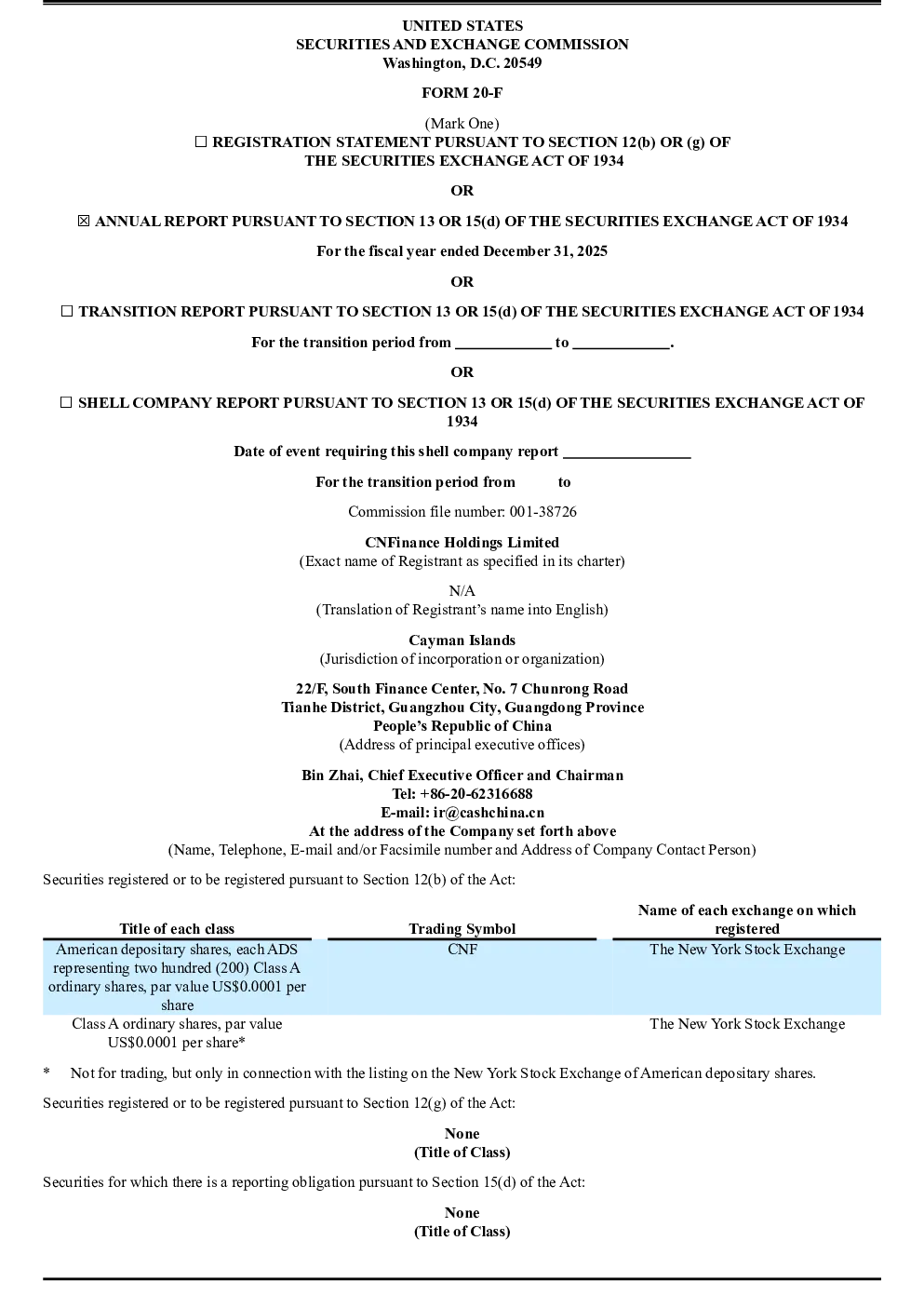 UNITED STATES
SECURITIES AND EXCHANGE COMMISSION
Washington, D.C. 20549

FORM 20-F

(Mark One)
☐ REGISTRATION STATEMENT PURSUANT TO SECTION 12(b) OR (g) OF THE SECURITIES EXCHANGE ACT OF 1934

OR

☒ ANNUAL REPORT PURSUANT TO SECTION 13 OR 15(d) OF THE SECURITIES EXCHANGE ACT OF 1934

For the fiscal year ended December 31, 2025

OR

☐ TRANSITION REPORT PURSUANT TO SECTION 13 OR 15(d) OF THE SECURITIES EXCHANGE ACT OF 1934

For the transition period from ____________ to ____________.

OR

☐ SHELL COMPANY REPORT PURSUANT TO SECTION 13 OR 15(d) OF THE SECURITIES EXCHANGE ACT OF 1934

Date of event requiring this shell company report ________________

For the transition period from to

Commission file number: 001-38726

CNFinance Holdings Limited
(Exact name of Registrant as specified in its charter)

N/A
(Translation of Registrant's name into English)

Cayman Islands
(Jurisdiction of incorporation or organization)

22/F, South Finance Center, No. 7 Chunrong Road
Tianhe District, Guangzhou City, Guangdong Province
People's Republic of China
(Address of principal executive offices)

Bin Zhai, Chief Executive Officer and Chairman
Tel: +86-20-62316688
E-mail: ir@cashchina.cn
At the address of the Company set forth above
(Name, Telephone, E-mail and/or Facsimile number and Address of Company Contact Person)

Securities registered or to be registered pursuant to Section 12(b) of the Act:

| Title of each class | Trading Symbol | Name of each exchange on which registered |
|---|---|---|
| American depositary shares, each ADS representing two hundred (200) Class A ordinary shares, par value US$0.0001 per share | CNF | The New York Stock Exchange |
| Class A ordinary shares, par value US$0.0001 per share* | | The New York Stock Exchange |

* Not for trading, but only in connection with the listing on the New York Stock Exchange of American depositary shares.

Securities registered or to be registered pursuant to Section 12(g) of the Act:

None
(Title of Class)

Securities for which there is a reporting obligation pursuant to Section 15(d) of the Act:

None
(Title of Class)